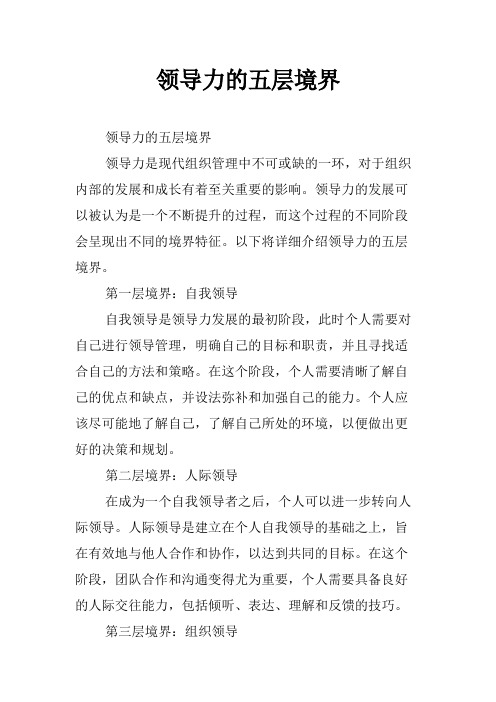 领导力的五层境界

领导力的五层境界

领导力是现代组织管理中不可或缺的一环，对于组织内部的发展和成长有着至关重要的影响。领导力的发展可以被认为是一个不断提升的过程，而这个过程的不同阶段会呈现出不同的境界特征。以下将详细介绍领导力的五层境界。

第一层境界：自我领导

自我领导是领导力发展的最初阶段，此时个人需要对自己进行领导管理，明确自己的目标和职责，并且寻找适合自己的方法和策略。在这个阶段，个人需要清晰了解自己的优点和缺点，并设法弥补和加强自己的能力。个人应该尽可能地了解自己，了解自己所处的环境，以便做出更好的决策和规划。

第二层境界：人际领导

在成为一个自我领导者之后，个人可以进一步转向人际领导。人际领导是建立在个人自我领导的基础之上，旨在有效地与他人合作和协作，以达到共同的目标。在这个阶段，团队合作和沟通变得尤为重要，个人需要具备良好的人际交往能力，包括倾听、表达、理解和反馈的技巧。

第三层境界：组织领导